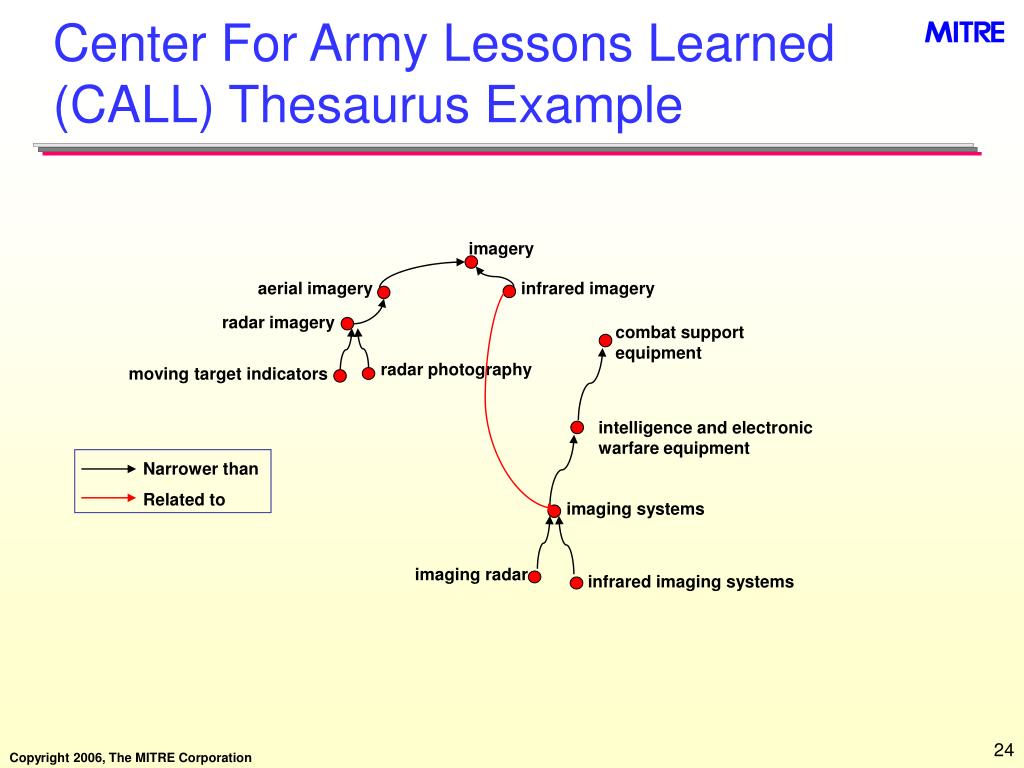 Center For Army Lessons Learned (CALL) Thesaurus Example

MITRE

imagery

aerial imagery

infrared imagery

radar imagery

combat support equipment

moving target indicators

radar photography

intelligence and electronic warfare equipment

Narrower than

Related to

imaging systems

imaging radar

infrared imaging systems

Copyright 2006, The MITRE Corporation

24